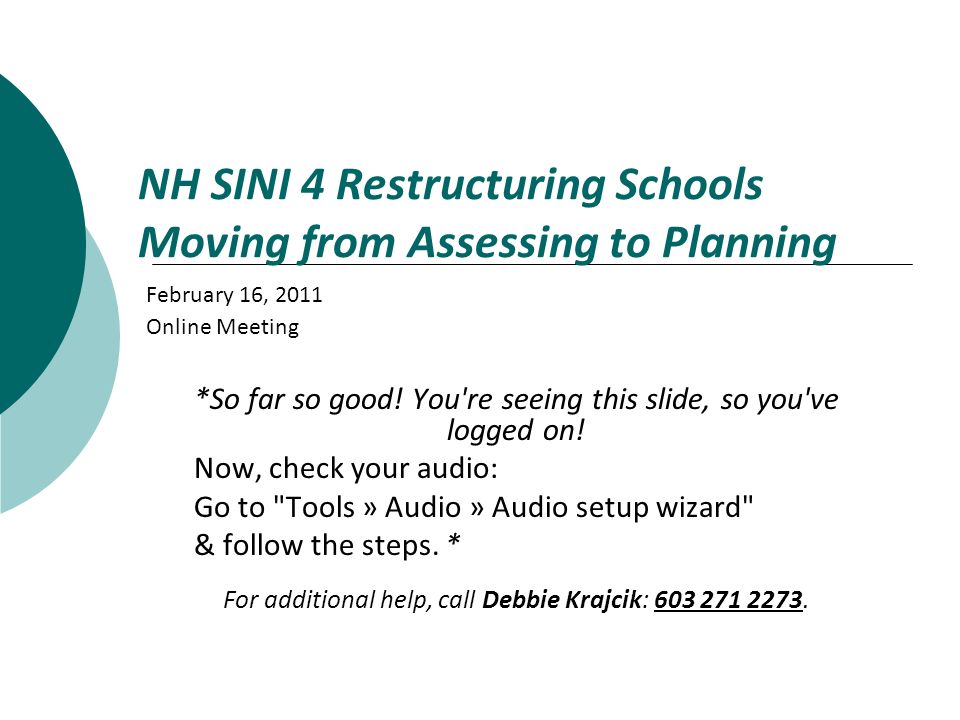 NH SINI 4 Restructuring Schools
Moving from Assessing to Planning

February 16, 2011
Online Meeting

*So far so good! You're seeing this slide, so you've logged on!
Now, check your audio:
Go to "Tools » Audio » Audio setup wizard"
& follow the steps. *

For additional help, call Debbie Krajcik: 603 271 2273.